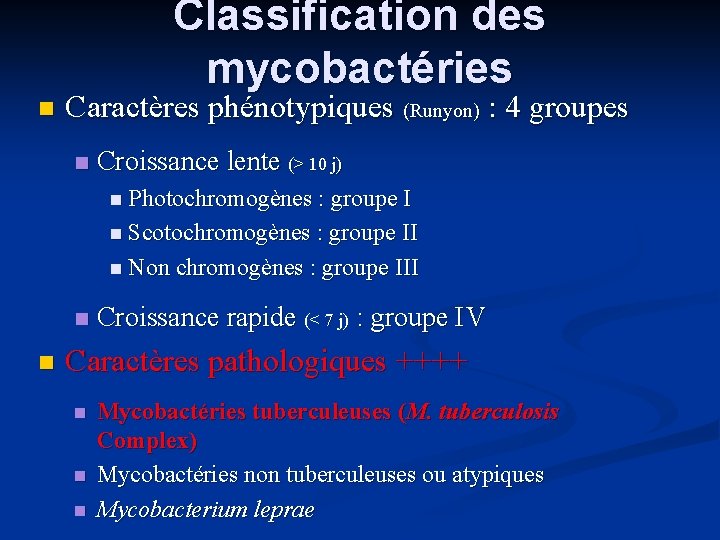 Classification des mycobactéries

Caractères phénotypiques (Runyon) : 4 groupes

Croissance lente (> 10 j)

Photochromogènes : groupe I

Scotochromogènes : groupe II

Non chromogènes : groupe III

Croissance rapide (< 7 j) : groupe IV

Caractères pathologiques ++++

Mycobactéries tuberculeuses (M. tuberculosis Complex)

Mycobactéries non tuberculeuses ou atypiques

Mycobacterium leprae